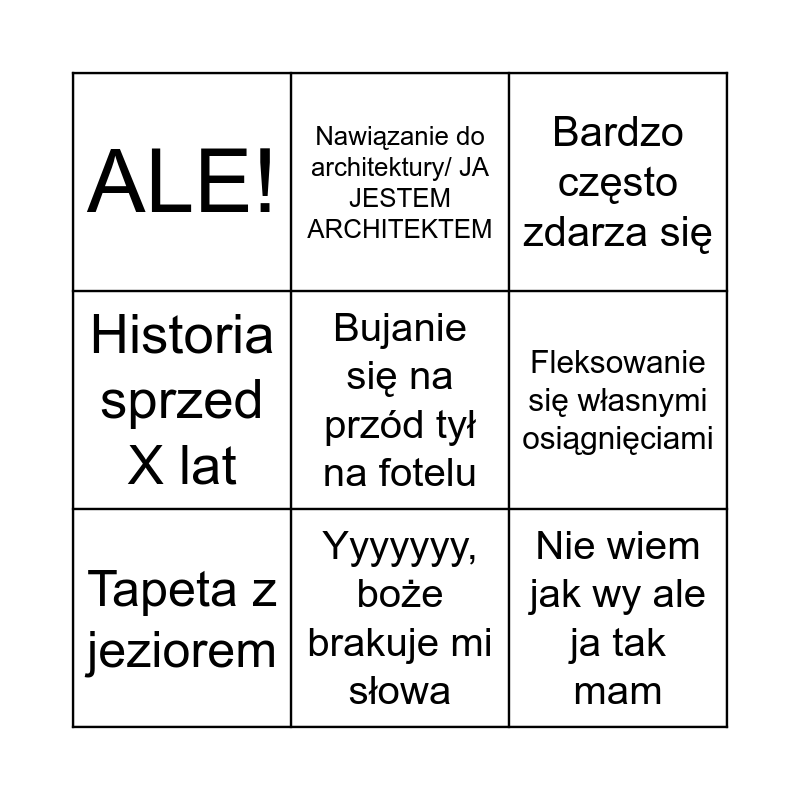 | ALE! | Nawiązanie do architektury/ JA JESTEM ARCHITEKTEM | Bardzo często zdarza się |
|---|---|---|
| Historia sprzed X lat | Bujanie się na przód tył na fotelu | Fleksowanie się własnymi osiągnięciami |
| Tapeta z jeziorem | Yyyyyyy, boże brakuje mi słowa | Nie wiem jak wy ale ja tak mam |